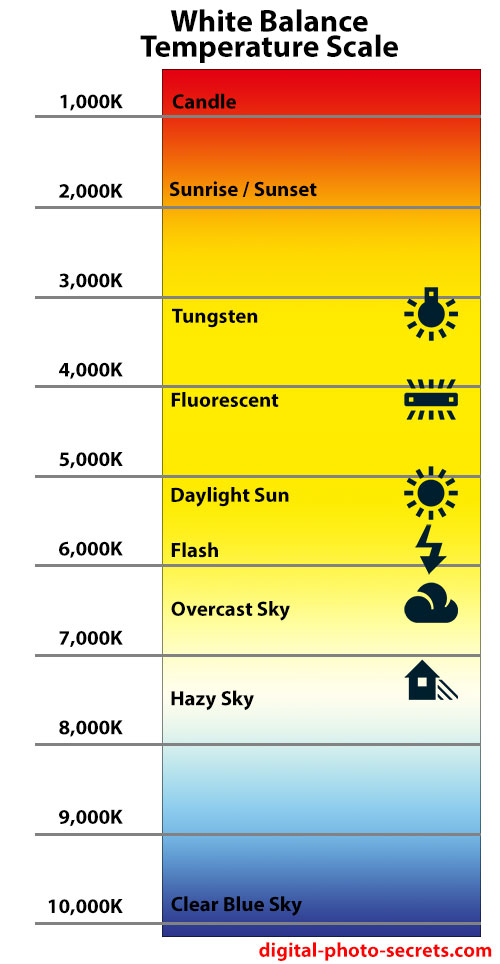 White Balance
Temperature Scale

1,000K
Candle

2,000K
Sunrise / Sunset

3,000K
Tungsten

4,000K
Fluorescent

5,000K
Daylight Sun

6,000K
Flash

Overcast Sky

7,000K
Hazy Sky

8,000K

9,000K

10,000K
Clear Blue Sky

digital-photo-secrets.com